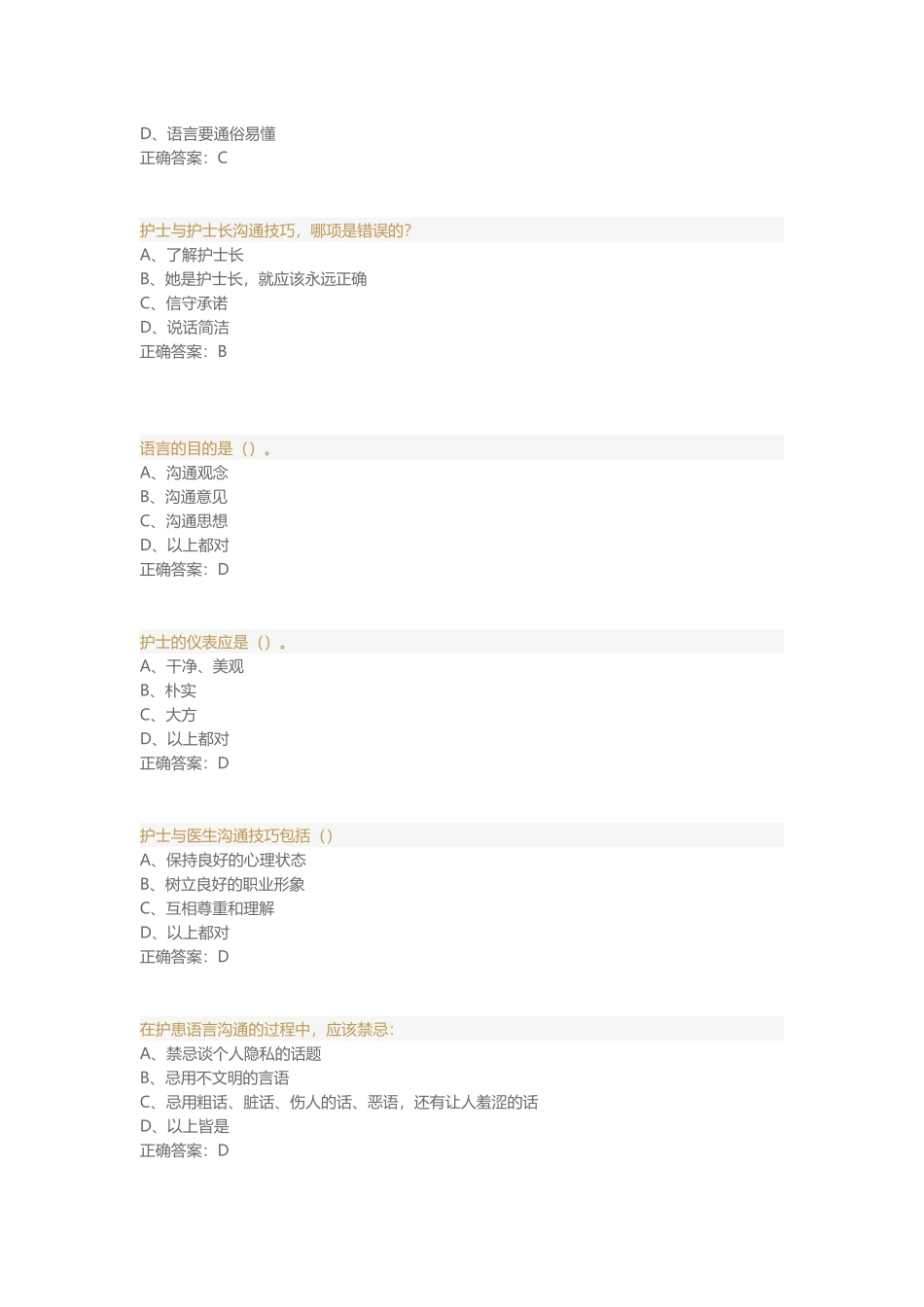 D、语言要通俗易懂
正确答案：C

护士与护士长沟通技巧，哪项是错误的?
A、了解护士长
B、她是护士长，就应该永远正确
C、信守承诺
D、说话简洁
正确答案：B

语言的目的是（）。
A、沟通观念
B、沟通意见
C、沟通思想
D、以上都对
正确答案：D

护士的仪表应是（）。
A、干净、美观
B、朴实
C、大方
D、以上都对
正确答案：D

护士与医生沟通技巧包括（）
A、保持良好的心理状态
B、树立良好的职业形象
C、互相尊重和理解
D、以上都对
正确答案：D

在护患语言沟通的过程中，应该禁忌：
A、禁忌谈个人隐私的话题
B、忌用不文明的言语
C、忌用粗话、脏话、伤人的话、恶语，还有让人羞涩的话
D、以上皆是
正确答案：D